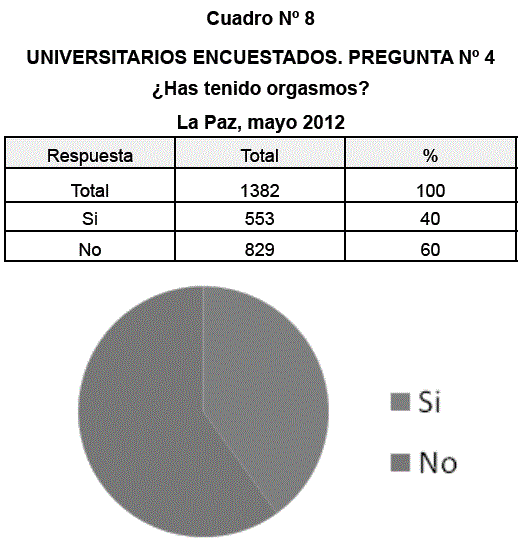 Cuadro Nº 8

UNIVERSITARIOS ENCUESTADOS. PREGUNTA Nº 4

¿Has tenido orgasmos?

La Paz, mayo 2012

| Respuesta | Total | % |
|---|---|---|
| Total | 1382 | 100 |
| Si | 553 | 40 |
| No | 829 | 60 |

Si
No